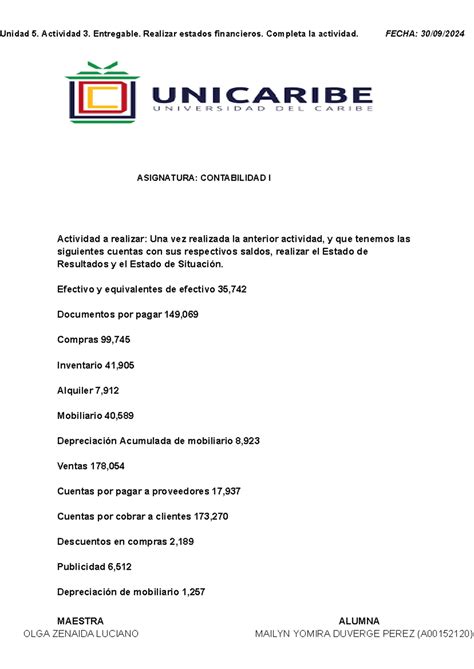 Unidad 5. Actividad 3. Entregable. Realizar estados financieros. Completa la actividad. FECHA: 30/09/2024

UNICARIBE
UNIVERSIDAD DEL CARIBE

ASIGNATURA: CONTABILIDAD I

Actividad a realizar: Una vez realizada la anterior actividad, y que tenemos las siguientes cuentas con sus respectivos saldos, realizar el Estado de Resultados y el Estado de Situación.

Efectivo y equivalentes de efectivo 35,742

Documentos por pagar 149,069

Compras 99,745

Inventario 41,905

Alquiler 7,912

Mobiliario 40,589

Depreciación Acumulada de mobiliario 8,923

Ventas 178,054

Cuentas por pagar a proveedores 17,937

Cuentas por cobrar a clientes 173,270

Descuentos en compras 2,189

Publicidad 6,512

Depreciación de mobiliario 1,257

MAESTRA
OLGA ZENAIDA LUCIANO

ALUMNA
MAILYN YOMIRA DUVERGE PEREZ (A00152120)